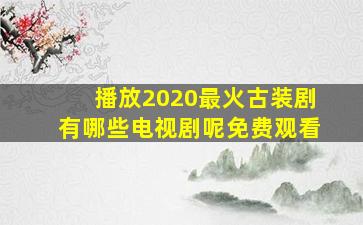 播放2020最火古装剧
有哪些电视剧呢免费观看